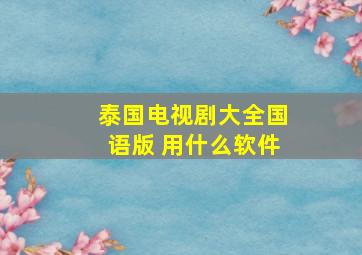 泰国电视剧大全国语版 用什么软件